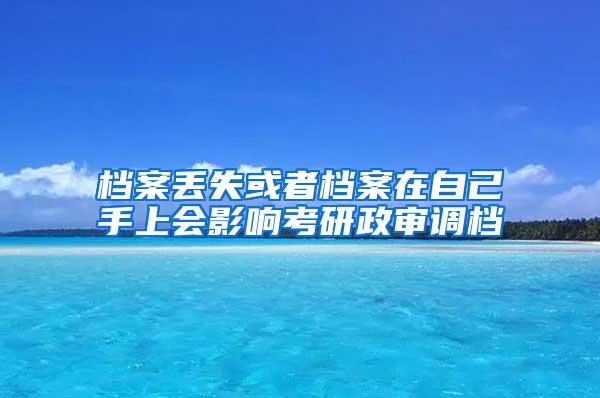 档案丢失或者档案在自己手上会影响考研政审调档